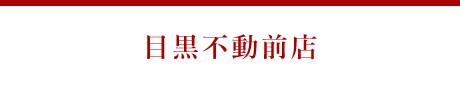 目黒不動前店